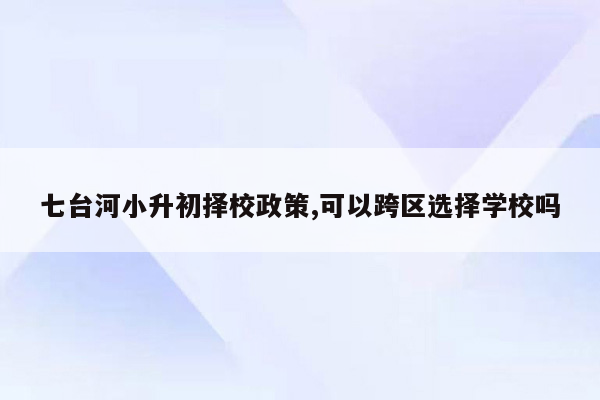 七台河小升初择校政策,可以跨区选择学校吗